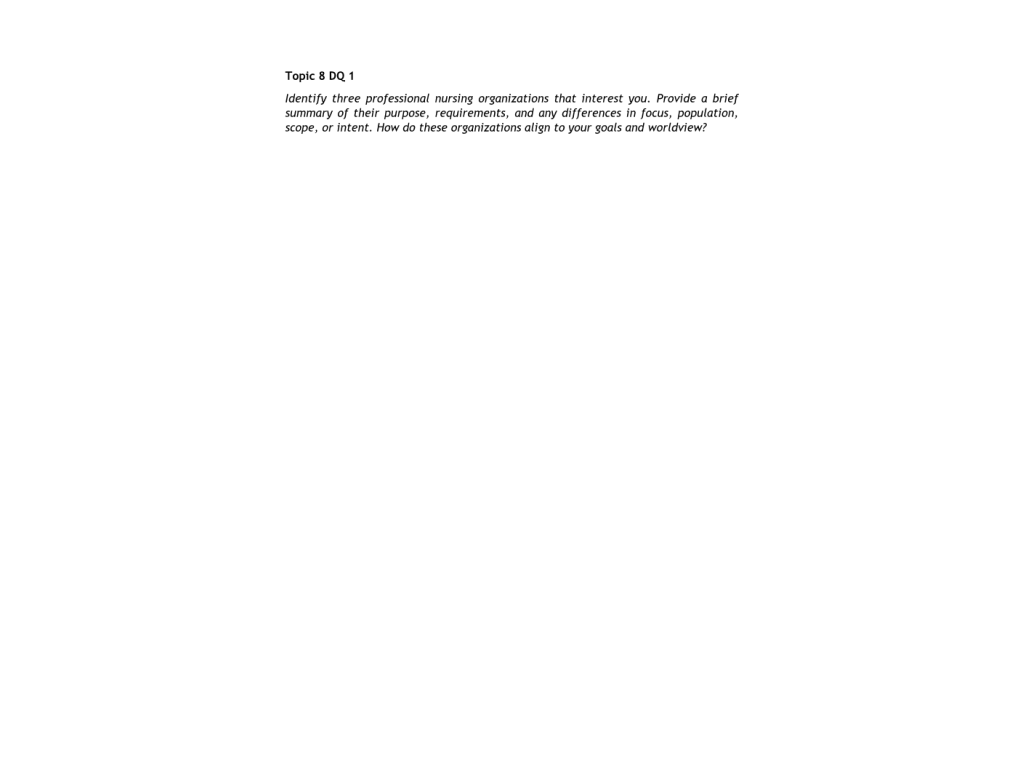 Topic 8 DQ 1

Identify three professional nursing organizations that interest you. Provide a brief summary of their purpose, requirements, and any differences in focus, population, scope, or intent. How do these organizations align to your goals and worldview?